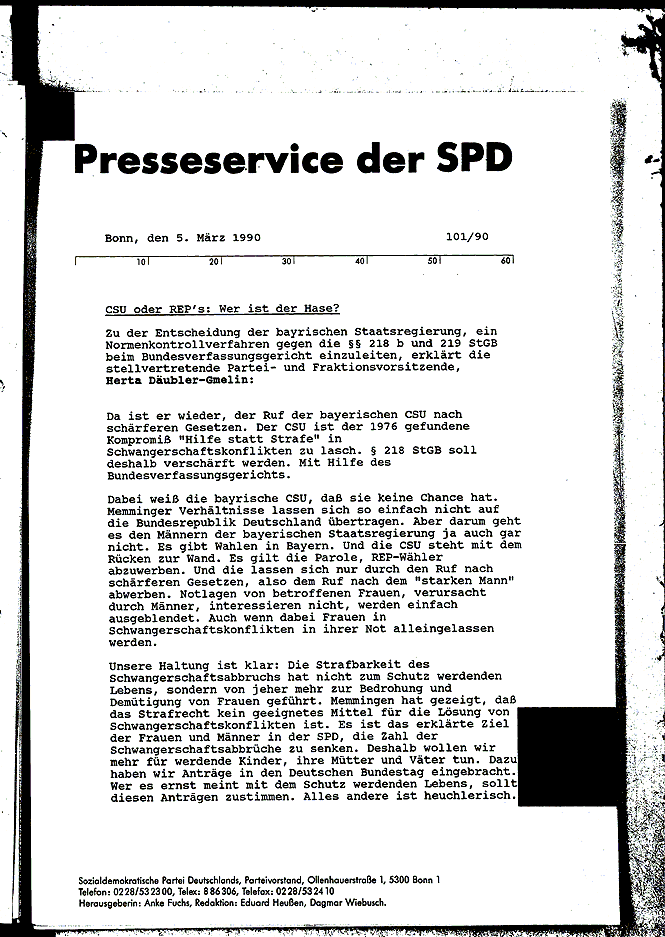 Presseservice der SPD

Bonn, den 5. März 1990 101/90

10 20 30 40 50 60

CSU oder REP's: Wer ist der Hase?

Zu der Entscheidung der bayrischen Staatsregierung, ein Normenkontrollverfahren gegen die §§ 218 b und 219 StGB beim Bundesverfassungsgericht einzuleiten, erklärt die stellvertretende Partei- und Fraktionsvorsitzende, Herta Däubler-Gmelin:

Da ist er wieder, der Ruf der bayerischen CSU nach schärferen Gesetzen. Der CSU ist der 1976 gefundene Kompromiß "Hilfe statt Strafe" in Schwangerschaftskonflikten zu lasch. § 218 StGB soll deshalb verschärft werden. Mit Hilfe des Bundesverfassungsgerichts.

Dabei weiß die bayrische CSU, daß sie keine Chance hat. Memminger Verhältnisse lassen sich so einfach nicht auf die Bundesrepublik Deutschland übertragen. Aber darum geht es den Männern der bayerischen Staatsregierung ja auch gar nicht. Es gibt Wahlen in Bayern. Und die CSU steht mit dem Rücken zur Wand. Es gilt die Parole, REP-Wähler abzuwerben. Und die lassen sich nur durch den Ruf nach schärferen Gesetzen, also dem Ruf nach dem "starken Mann" abwerben. Notlagen von betroffenen Frauen, verursacht durch Männer, interessieren nicht, werden einfach ausgeblendet. Auch wenn dabei Frauen in Schwangerschaftskonflikten in ihrer Not alleingelassen werden.

Unsere Haltung ist klar: Die Strafbarkeit des Schwangerschaftsabbruchs hat nicht zum Schutz werdenden Lebens, sondern von jeher mehr zur Bedrohung und Demütigung von Frauen geführt. Memmingen hat gezeigt, daß das Strafrecht kein geeignetes Mittel für die Lösung von Schwangerschaftskonflikten ist. Es ist das erklärte Ziel der Frauen und Männer in der SPD, die Zahl der Schwangerschaftsabbrüche zu senken. Deshalb wollen wir mehr für werdende Kinder, ihre Mütter und Väter tun. Dazu haben wir Anträge in den Deutschen Bundestag eingebracht. Wer es ernst meint mit dem Schutz werdenden Lebens, sollt diesen Anträgen zustimmen. Alles andere ist heuchlerisch.

Sozialdemokratische Partei Deutschlands, Parteivorstand, Ollenhauerstraße 1, 5300 Bonn 1
Telefon: 0228/532300, Telex: 886306, Telefax: 0228/532410
Herausgeberin: Anke Fuchs, Redaktion: Eduard Heußen, Dagmar Wiebusch.